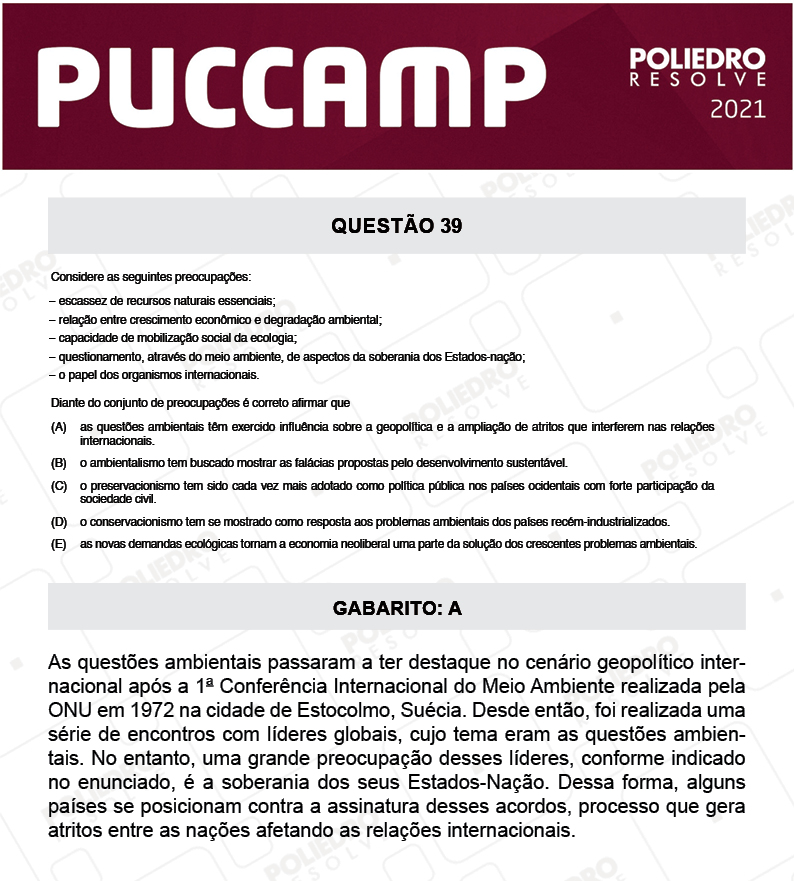 PUCCAMP

POLIEDRO
RESOLVE
2021

QUESTÃO 39

Considere as seguintes preocupações:
– escassez de recursos naturais essenciais;
– relação entre crescimento econômico e degradação ambiental;
– capacidade de mobilização social da ecologia;
– questionamento, através do meio ambiente, de aspectos da soberania dos Estados-nação;
– o papel dos organismos internacionais.

Diante do conjunto de preocupações é correto afirmar que

(A) as questões ambientais têm exercido influência sobre a geopolítica e a ampliação de atritos que interferem nas relações internacionais.

(B) o ambientalismo tem buscado mostrar as falácias propostas pelo desenvolvimento sustentável.

(C) o preservacionismo tem sido cada vez mais adotado como política pública nos países ocidentais com forte participação da sociedade civil.

(D) o conservacionismo tem se mostrado como resposta aos problemas ambientais dos países recém-industrializados.

(E) as novas demandas ecológicas tornam a economia neoliberal uma parte da solução dos crescentes problemas ambientais.

GABARITO: A

As questões ambientais passaram a ter destaque no cenário geopolítico internacional após a 1ª Conferência Internacional do Meio Ambiente realizada pela ONU em 1972 na cidade de Estocolmo, Suécia. Desde então, foi realizada uma série de encontros com líderes globais, cujo tema eram as questões ambientais. No entanto, uma grande preocupação desses líderes, conforme indicado no enunciado, é a soberania dos seus Estados-Nação. Dessa forma, alguns países se posicionam contra a assinatura desses acordos, processo que gera atritos entre as nações afetando as relações internacionais.